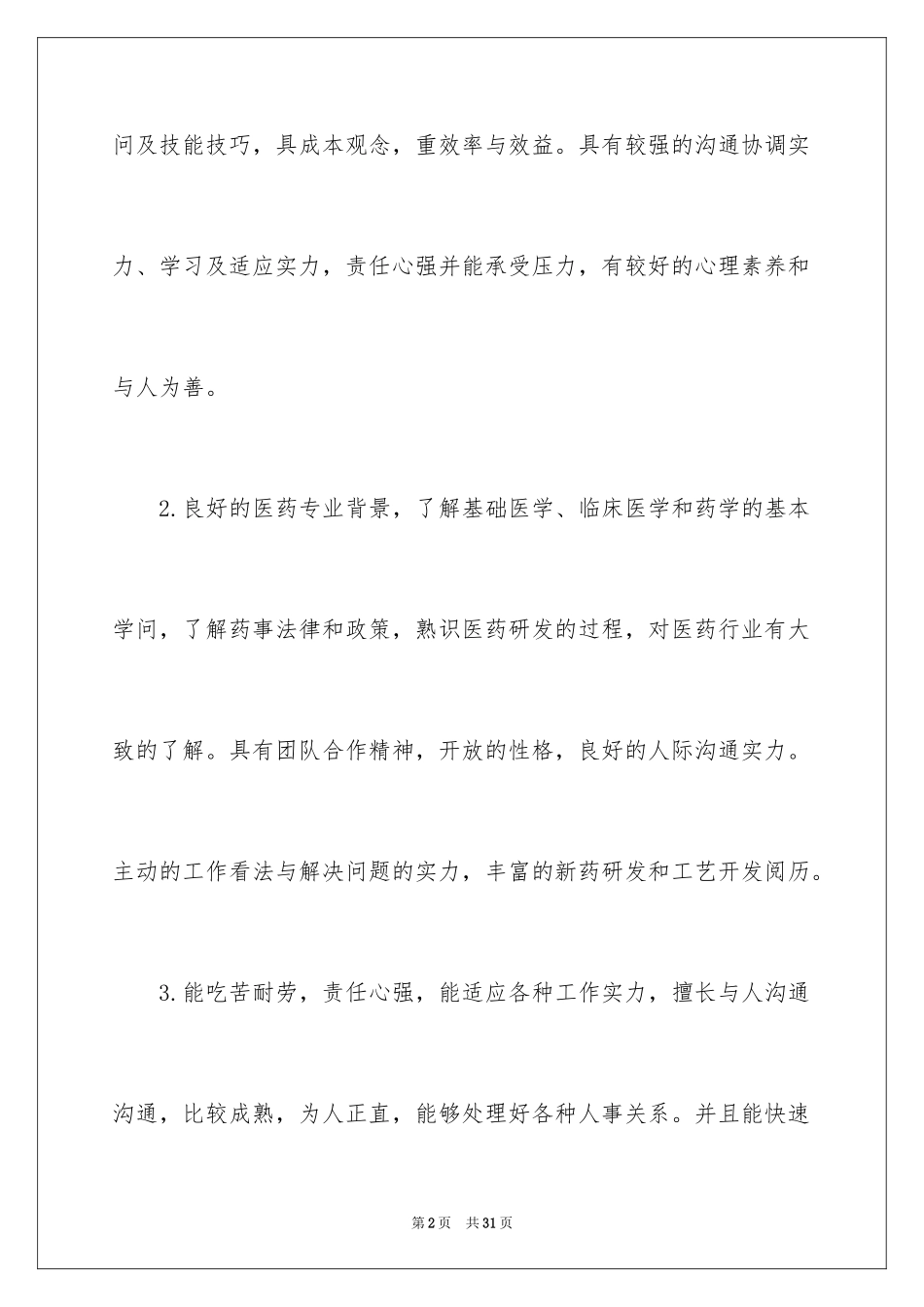 问及技能技巧，具成本观念，重效率与效益。具有较强的沟通协调实力、学习及适应实力，责任心强并能承受压力，有较好的心理素养和与人为善。

2.良好的医药专业背景，了解基础医学、临床医学和药学的基本学问，了解药事法律和政策，熟识医药研发的过程，对医药行业有大致的了解。具有团队合作精神，开放的性格，良好的人际沟通实力。主动的工作看法与解决问题的实力，丰富的新药研发和工艺开发阅历。

3.能吃苦耐劳，责任心强，能适应各种工作实力，擅长与人沟通沟通，比较成熟，为人正直，能够处理好各种人事关系。并且能快速

第2页 共31页